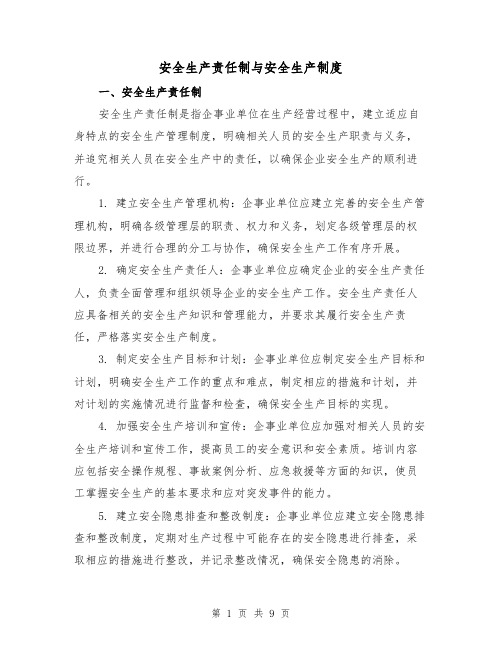 安全生产责任制与安全生产制度

一、安全生产责任制

安全生产责任制是指企事业单位在生产经营过程中，建立适应自身特点的安全生产管理制度，明确相关人员的安全生产职责与义务，并追究相关人员在安全生产中的责任，以确保企业安全生产的顺利进行。

1. 建立安全生产管理机构：企事业单位应建立完善的安全生产管理机构，明确各级管理层的职责、权力和义务，划定各级管理层的权限边界，并进行合理的分工与协作，确保安全生产工作有序开展。

2. 确定安全生产责任人：企事业单位应确定企业的安全生产责任人，负责全面管理和组织领导企业的安全生产工作。安全生产责任人应具备相关的安全生产知识和管理能力，并要求其履行安全生产责任，严格落实安全生产制度。

3. 制定安全生产目标和计划：企事业单位应制定安全生产目标和计划，明确安全生产工作的重点和难点，制定相应的措施和计划，并对计划的实施情况进行监督和检查，确保安全生产目标的实现。

4. 加强安全生产培训和宣传：企事业单位应加强对相关人员的安全生产培训和宣传工作，提高员工的安全意识和安全素质。培训内容应包括安全操作规程、事故案例分析、应急救援等方面的知识，使员工掌握安全生产的基本要求和应对突发事件的能力。

5. 建立安全隐患排查和整改制度：企事业单位应建立安全隐患排查和整改制度，定期对生产过程中可能存在的安全隐患进行排查，采取相应的措施进行整改，并记录整改情况，确保安全隐患的消除。

第 1 页 共 9 页